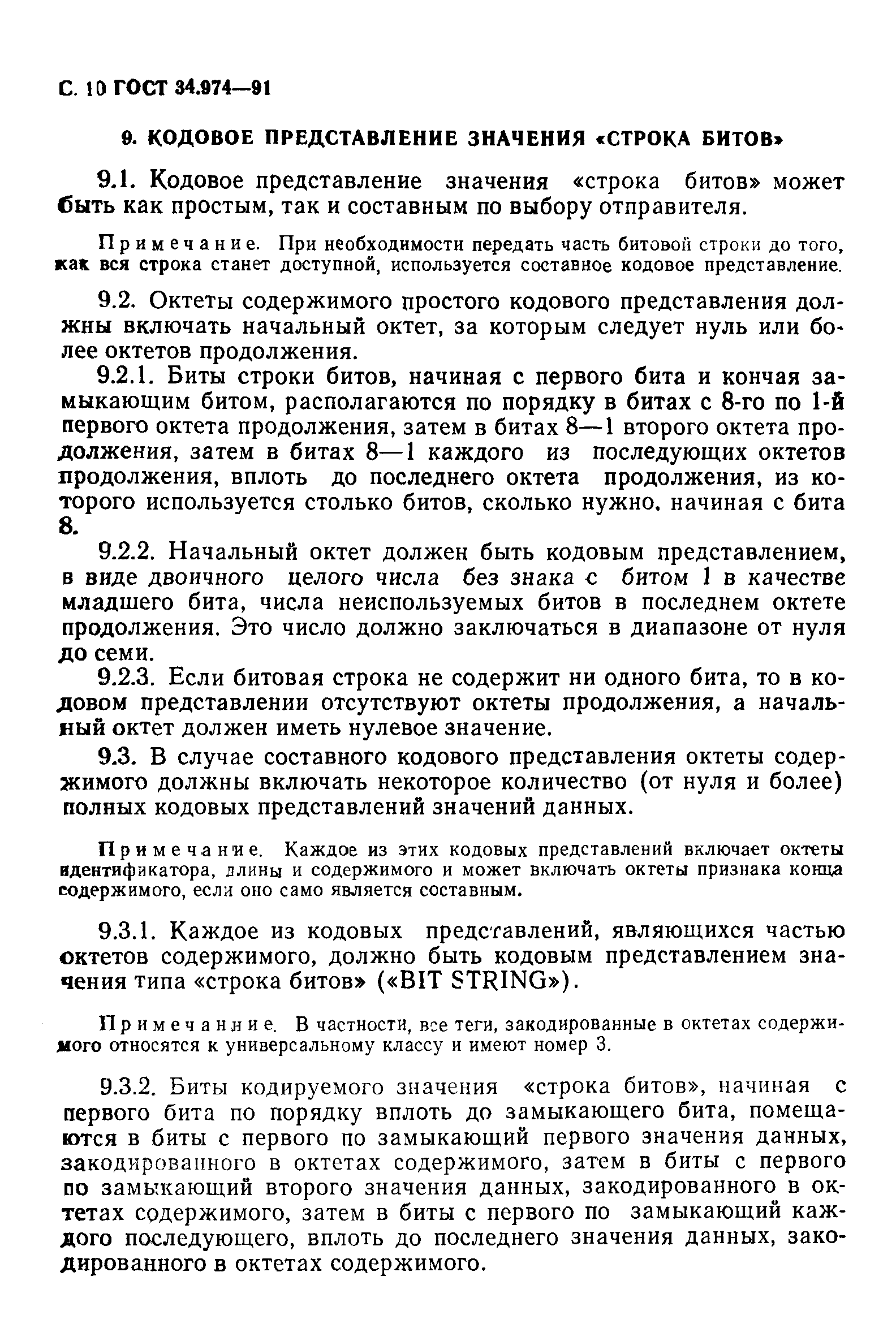 С. 10 ГОСТ 34.974—91

9. КОДОВОЕ ПРЕДСТАВЛЕНИЕ ЗНАЧЕНИЯ «СТРОКА БИТОВ»

9.1. Кодовое представление значения «строка битов» может быть как простым, так и составным по выбору отправителя.

Примечание. При необходимости передать часть битовой строки до того, как вся строка станет доступной, используется составное кодовое представление.

9.2. Октеты содержимого простого кодового представления должны включать начальный октет, за которым следует нуль или более октетов продолжения.

9.2.1. Биты строки битов, начиная с первого бита и кончая замыкающим битом, располагаются по порядку в битах с 8-го по 1-й первого октета продолжения, затем в битах 8—1 второго октета продолжения, затем в битах 8—1 каждого из последующих октетов продолжения, вплоть до последнего октета продолжения, из которого используется столько битов, сколько нужно. начиная с бита 8.

9.2.2. Начальный октет должен быть кодовым представлением, в виде двоичного целого числа без знака с битом 1 в качестве младшего бита, числа неиспользуемых битов в последнем октете продолжения. Это число должно заключаться в диапазоне от нуля до семи.

9.2.3. Если битовая строка не содержит ни одного бита, то в кодовом представлении отсутствуют октеты продолжения, а начальный октет должен иметь нулевое значение.

9.3. В случае составного кодового представления октеты содержимого должны включать некоторое количество (от нуля и более) полных кодовых представлений значений данных.

Примечание. Каждое из этих кодовых представлений включает октеты идентификатора, длины и содержимого и может включать октеты признака конца содержимого, если оно само является составным.

9.3.1. Каждое из кодовых представлений, являющихся частью октетов содержимого, должно быть кодовым представлением значения типа «строка битов» («BIT STRING»).

Примечание. В частности, все теги, закодированные в октетах содержимого относятся к универсальному классу и имеют номер 3.

9.3.2. Биты кодируемого значения «строка битов», начиная с первого бита по порядку вплоть до замыкающего бита, помещаются в биты с первого по замыкающий первого значения данных, закодированного в октетах содержимого, затем в биты с первого по замыкающий второго значения данных, закодированного в октетах содержимого, затем в биты с первого по замыкающий каждого последующего, вплоть до последнего значения данных, закодированного в октетах содержимого.